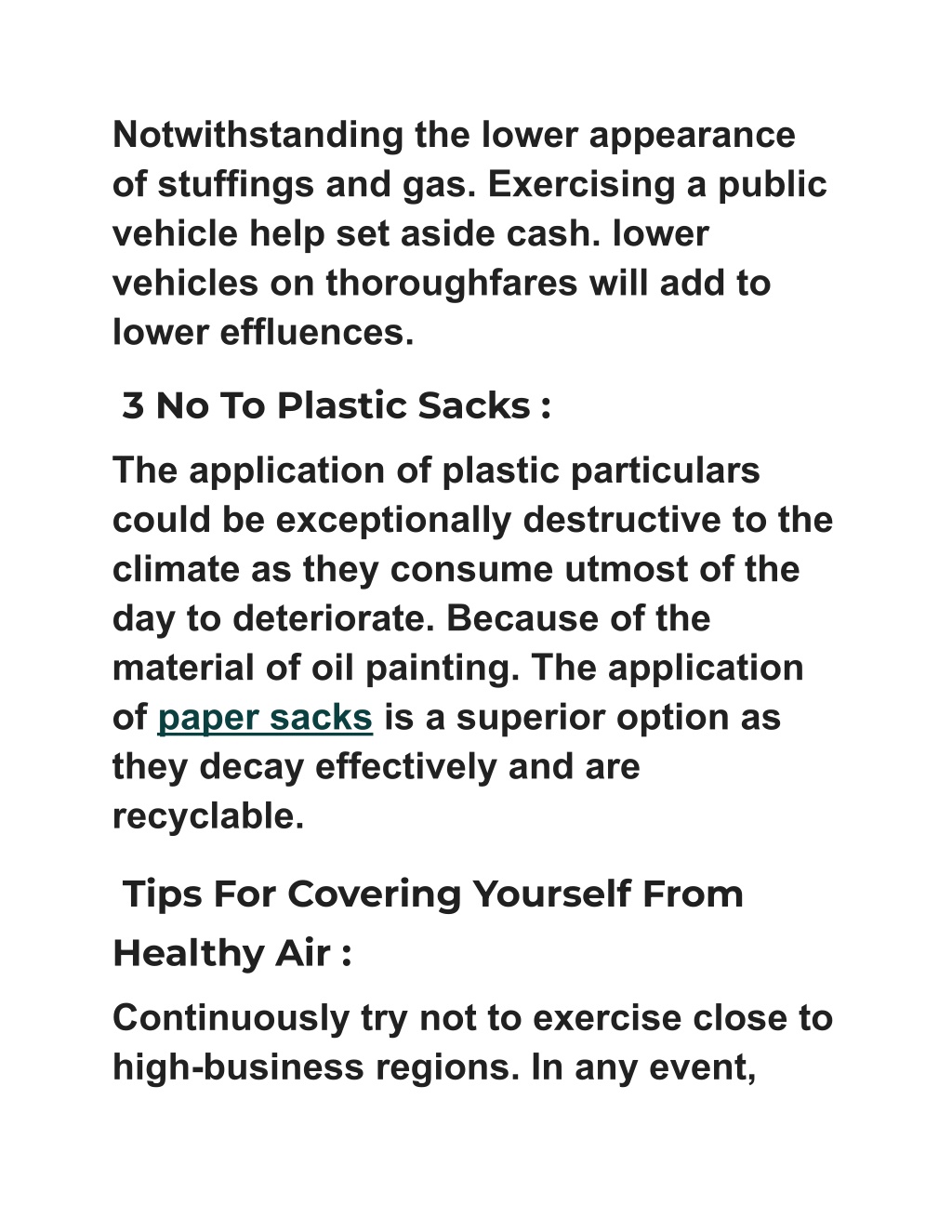 Notwithstanding the lower appearance of stuffings and gas. Exercising a public vehicle help set aside cash. lower vehicles on thoroughfares will add to lower effluences.

3 No To Plastic Sacks :

The application of plastic particulars could be exceptionally destructive to the climate as they consume utmost of the day to deteriorate. Because of the material of oil painting. The application of paper sacks is a superior option as they decay effectively and are recyclable.

Tips For Covering Yourself From Healthy Air :

Continuously try not to exercise close to high-business regions. In any event,